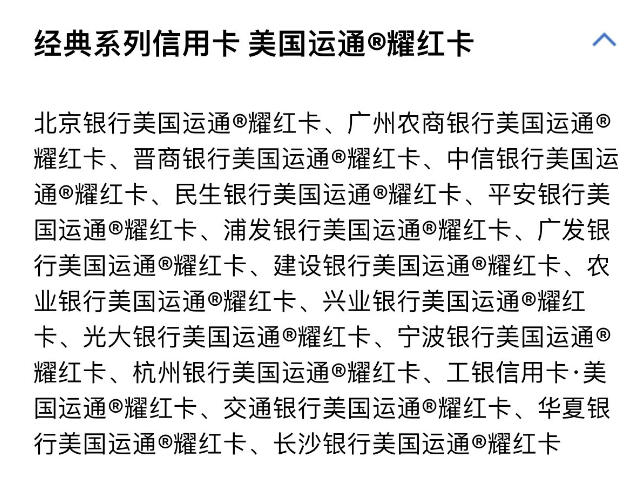 经典系列信用卡 美国运通®耀红卡

北京银行美国运通®耀红卡、广州农商银行美国运通®耀红卡、晋商银行美国运通®耀红卡、中信银行美国运通®耀红卡、民生银行美国运通®耀红卡、平安银行美国运通®耀红卡、浦发银行美国运通®耀红卡、广发银行美国运通®耀红卡、建设银行美国运通®耀红卡、农业银行美国运通®耀红卡、兴业银行美国运通®耀红卡、光大银行美国运通®耀红卡、宁波银行美国运通®耀红卡、杭州银行美国运通®耀红卡、工银信用卡·美国运通®耀红卡、交通银行美国运通®耀红卡、华夏银行美国运通®耀红卡、长沙银行美国运通®耀红卡